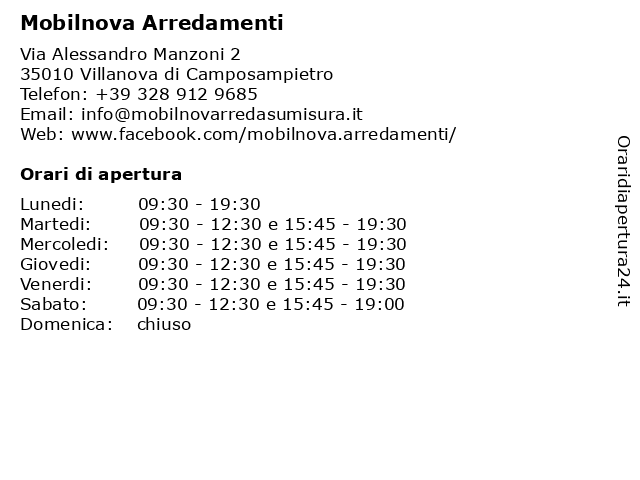 Mobilnova Arredamenti

Via Alessandro Manzoni 2
35010 Villanova di Camposampietro
Telefon: +39 328 912 9685
Email: info@mobilnovarredasumisura.it
Web: www.facebook.com/mobilnova.arredamenti/

Orari di apertura

Lunedi: 09:30 - 19:30
Martedi: 09:30 - 12:30 e 15:45 - 19:30
Mercoledi: 09:30 - 12:30 e 15:45 - 19:30
Giovedi: 09:30 - 12:30 e 15:45 - 19:30
Venerdi: 09:30 - 12:30 e 15:45 - 19:30
Sabato: 09:30 - 12:30 e 15:45 - 19:00
Domenica: chiuso

Oraridiapertura24.it